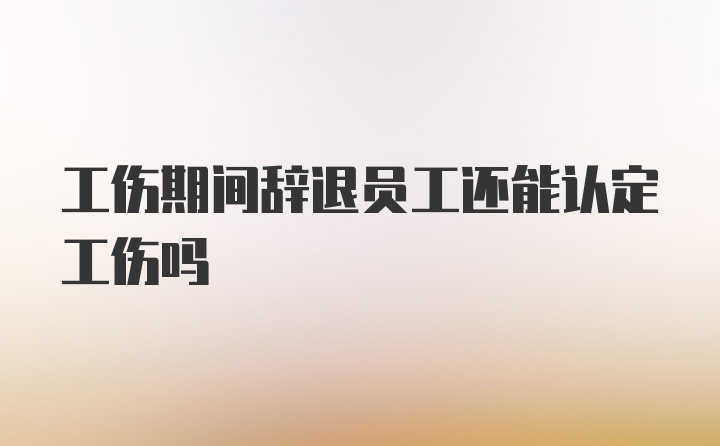 工伤期间辞退员工还能认定工伤吗